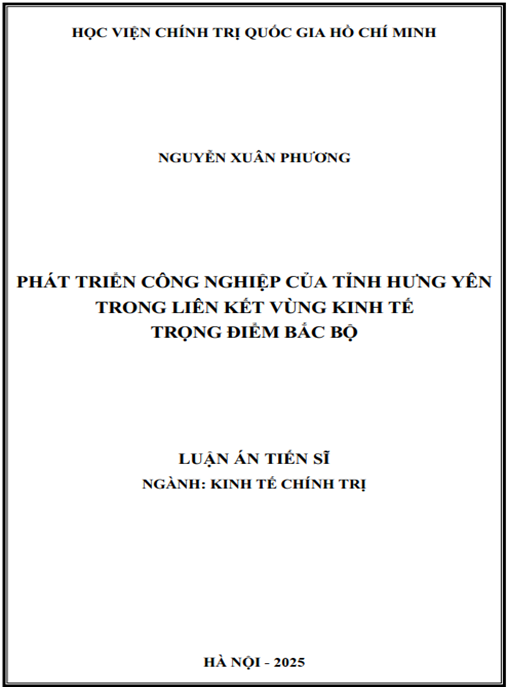 HỌC VIỆN CHÍNH TRỊ QUỐC GIA HỒ CHÍ MINH

NGUYỄN XUÂN PHƯƠNG

PHÁT TRIỂN CÔNG NGHIỆP CỦA TỈNH HƯNG YÊN TRONG LIÊN KẾT VÙNG KINH TẾ TRỌNG ĐIỂM BẮC BỘ

LUẬN ÁN TIẾN SĨ
NGÀNH: KINH TẾ CHÍNH TRỊ

HÀ NỘI - 2025